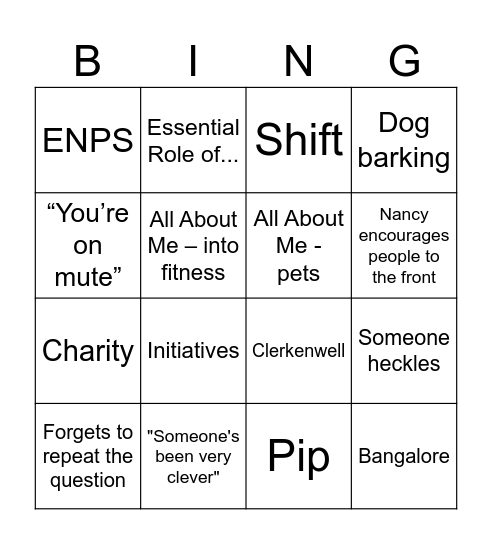 | B | I | N | G |
|---|---|---|---|
| ENPS | Essential Role of... | Shift | Dog barking |
| “You’re on mute” | All About Me – into fitness | All About Me - pets | Nancy encourages people to the front |
| Charity | Initiatives | Clerkenwell | Someone heckles |
| Forgets to repeat the question | "Someone's been very clever" | Pip | Bangalore |